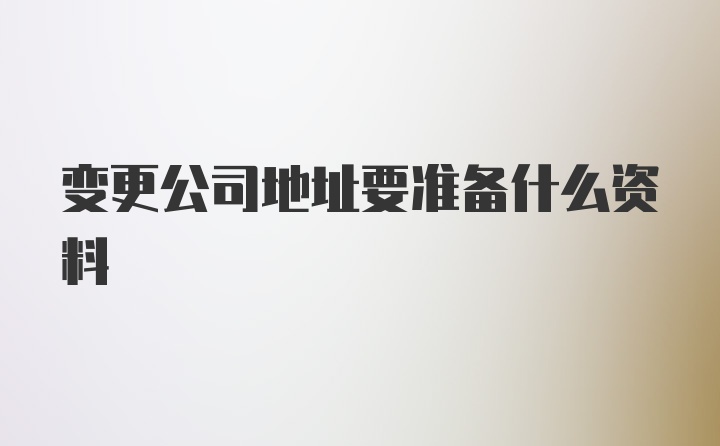 变更公司地址要准备什么资料